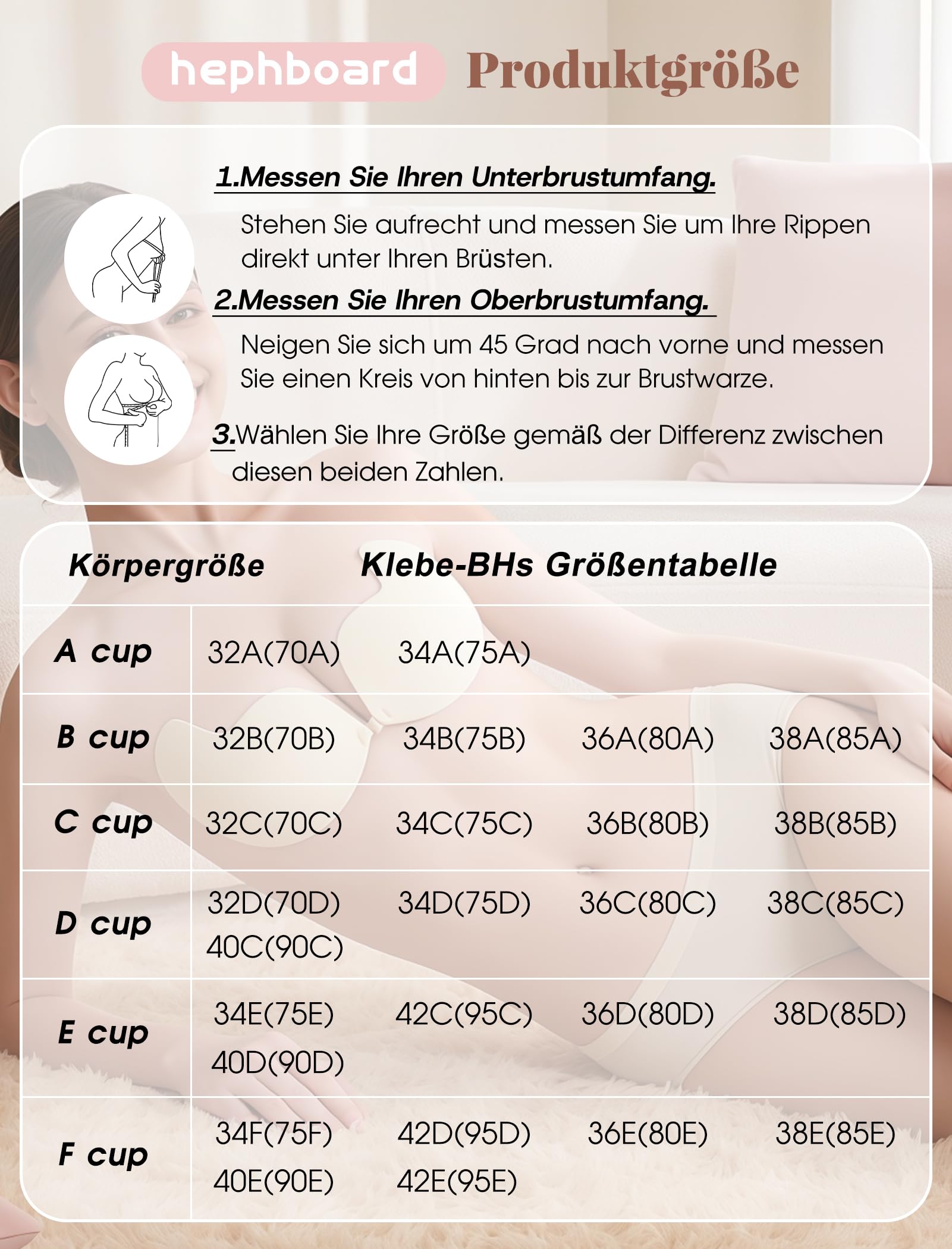 hephboard Produktgröße

1.Messen Sie Ihren Unterbrustumfang.

Stehen Sie aufrecht und messen Sie um Ihre Rippen direkt unter Ihren Brüsten.

2.Messen Sie Ihren Oberbrustumfang.

Neigen Sie sich um 45 Grad nach vorne und messen Sie einen Kreis von hinten bis zur Brustwarze.

3.Wählen Sie Ihre Größe gemäß der Differenz zwischen diesen beiden Zahlen.

| Körpergröße | Klebe-BHs Größentabelle | | | |
|---|---|---|---|---|
| A cup | 32A(70A) | 34A(75A) | | |
| B cup | 32B(70B) | 34B(75B) | 36A(80A) | 38A(85A) |
| C cup | 32C(70C) | 34C(75C) | 36B(80B) | 38B(85B) |
| D cup | 32D(70D) 40C(90C) | 34D(75D) | 36C(80C) | 38C(85C) |
| E cup | 34E(75E) 40D(90D) | 42C(95C) | 36D(80D) | 38D(85D) |
| F cup | 34F(75F) 40E(90E) | 42D(95D) 42E(95E) | 36E(80E) | 38E(85E) |